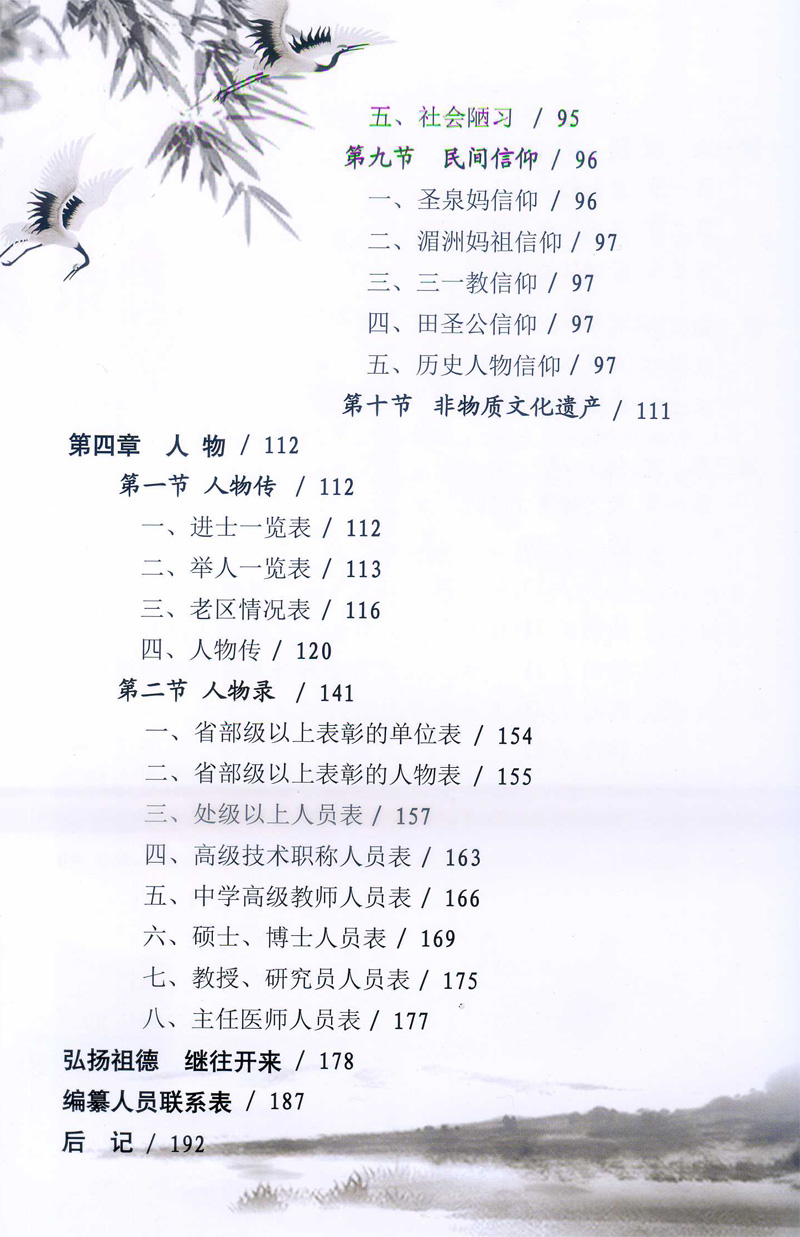 五、社会陋习 / 95

第九节 民间信仰 / 96

一、圣泉妈信仰 / 96

二、湄洲妈祖信仰 / 97

三、三一教信仰 / 97

四、田圣公信仰 / 97

五、历史人物信仰 / 97

第十节 非物质文化遗产 / 111

第四章 人 物 / 112

第一节 人物传 / 112

一、进士一览表 / 112

二、举人一览表 / 113

三、老区情况表 / 116

四、人物传 / 120

第二节 人物录 / 141

一、省部级以上表彰的单位表 / 154

二、省部级以上表彰的人物表 / 155

三、处级以上人员表 / 157

四、高级技术职称人员表 / 163

五、中学高级教师人员表 / 166

六、硕士、博士人员表 / 169

七、教授、研究员人员表 / 175

八、主任医师人员表 / 177

弘扬祖德 继往开来 / 178

编纂人员联系表 / 187

后 记 / 192